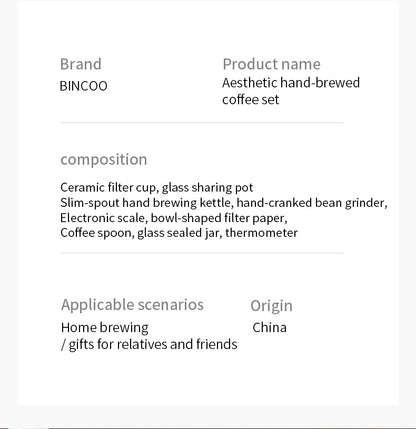 Brand
BINCOO

Product name
Aesthetic hand-brewed coffee set

composition
Ceramic filter cup, glass sharing pot
Slim-spout hand brewing kettle, hand-cranked bean grinder,
Electronic scale, bowl-shaped filter paper,
Coffee spoon, glass sealed jar, thermometer

Applicable scenarios
Home brewing
/ gifts for relatives and friends

Origin
China